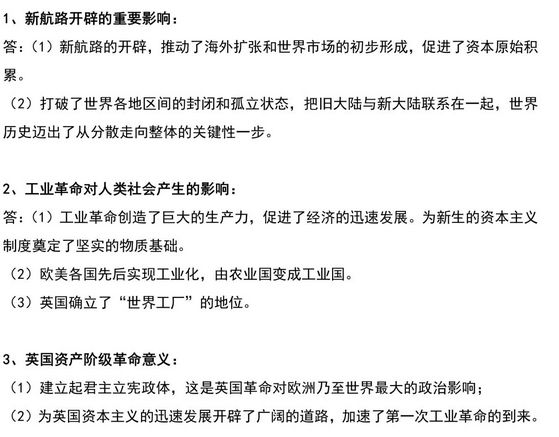 1、新航路开辟的重要影响：

答：（1）新航路的开辟，推动了海外扩张和世界市场的初步形成，促进了资本原始积累。

（2）打破了世界各地区间的封闭和孤立状态，把旧大陆与新大陆联系在一起，世界历史迈出了从分散走向整体的关键性一步。

2、工业革命对人类社会产生的影响：

答：（1）工业革命创造了巨大的生产力，促进了经济的迅速发展。为新生的资本主义制度奠定了坚实的物质基础。

（2）欧美各国先后实现工业化，由农业国变成工业国。

（3）英国确立了“世界工厂”的地位。

3、英国资产阶级革命意义：

（1）建立起君主立宪政体，这是英国革命对欧洲乃至世界最大的政治影响；

（2）为英国资本主义的迅速发展开辟了广阔的道路，加速了第一次工业革命的到来。